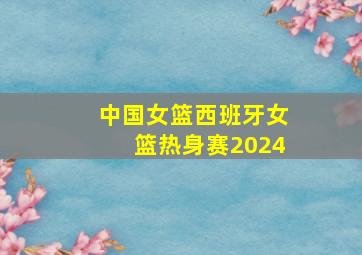 中国女篮西班牙女篮热身赛2024